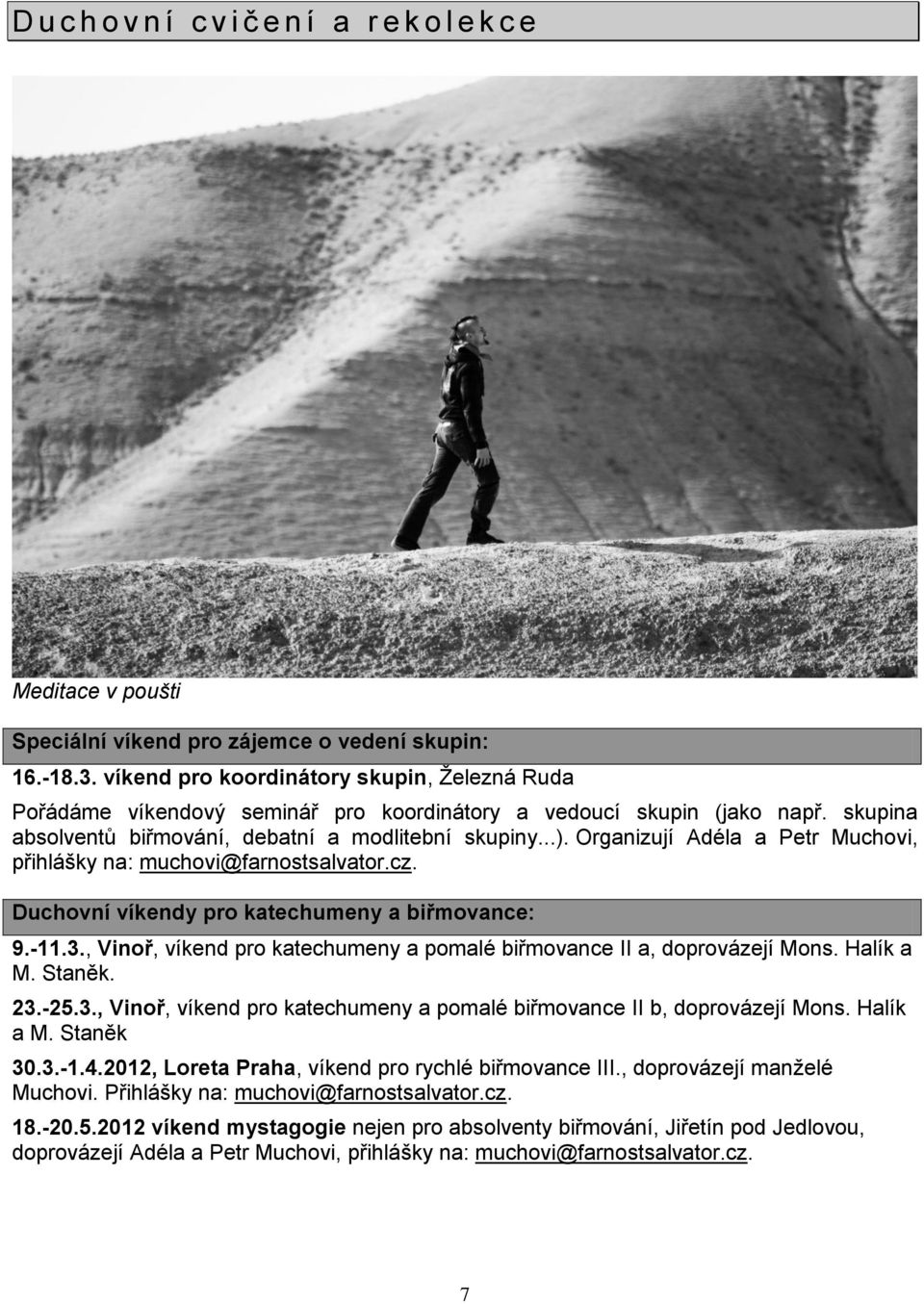 Duchovní cvičení a rekolekce

Meditace v poušti

Speciální víkend pro zájemce o vedení skupin:

16.-18.3. víkend pro koordinátory skupin, Železná Ruda

Pořádáme víkendový seminář pro koordinátory a vedoucí skupin (jako např. skupina absolventů biřmování, debatní a modlitební skupiny...). Organizují Adéla a Petr Muchovi, přihlášky na: muchovi@farnostsalvator.cz.

Duchovní víkendy pro katechumeny a biřmovance:

9.-11.3., Vinoř, víkend pro katechumeny a pomalé biřmovance II a, doprovázejí Mons. Halík a M. Staněk.

23.-25.3., Vinoř, víkend pro katechumeny a pomalé biřmovance II b, doprovázejí Mons. Halík a M. Staněk

30.3.-1.4.2012, Loreta Praha, víkend pro rychlé biřmovance III., doprovázejí manželé Muchovi. Přihlášky na: muchovi@farnostsalvator.cz.

18.-20.5.2012 víkend mystagogie nejen pro absolventy biřmování, Jiřetín pod Jedlovou, doprovázejí Adéla a Petr Muchovi, přihlášky na: muchovi@farnostsalvator.cz.

7